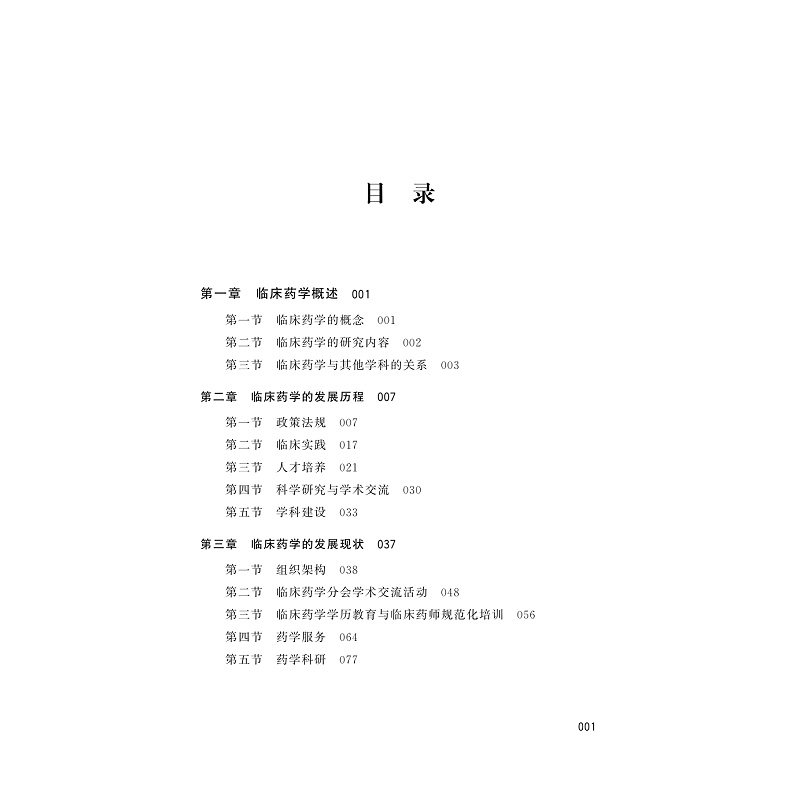 目　录

第一章　临床药学概述　001

第一节　临床药学的概念　001
第二节　临床药学的研究内容　002
第三节　临床药学与其他学科的关系　003

第二章　临床药学的发展历程　007

第一节　政策法规　007
第二节　临床实践　017
第三节　人才培养　021
第四节　科学研究与学术交流　030
第五节　学科建设　033

第三章　临床药学的发展现状　037

第一节　组织架构　038
第二节　临床药学分会学术交流活动　048
第三节　临床药学学历教育与临床药师规范化培训　056
第四节　药学服务　064
第五节　药学科研　077

001